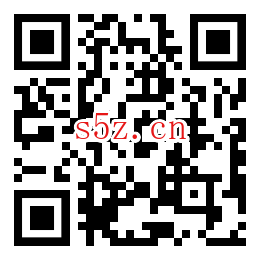 s5z.cn